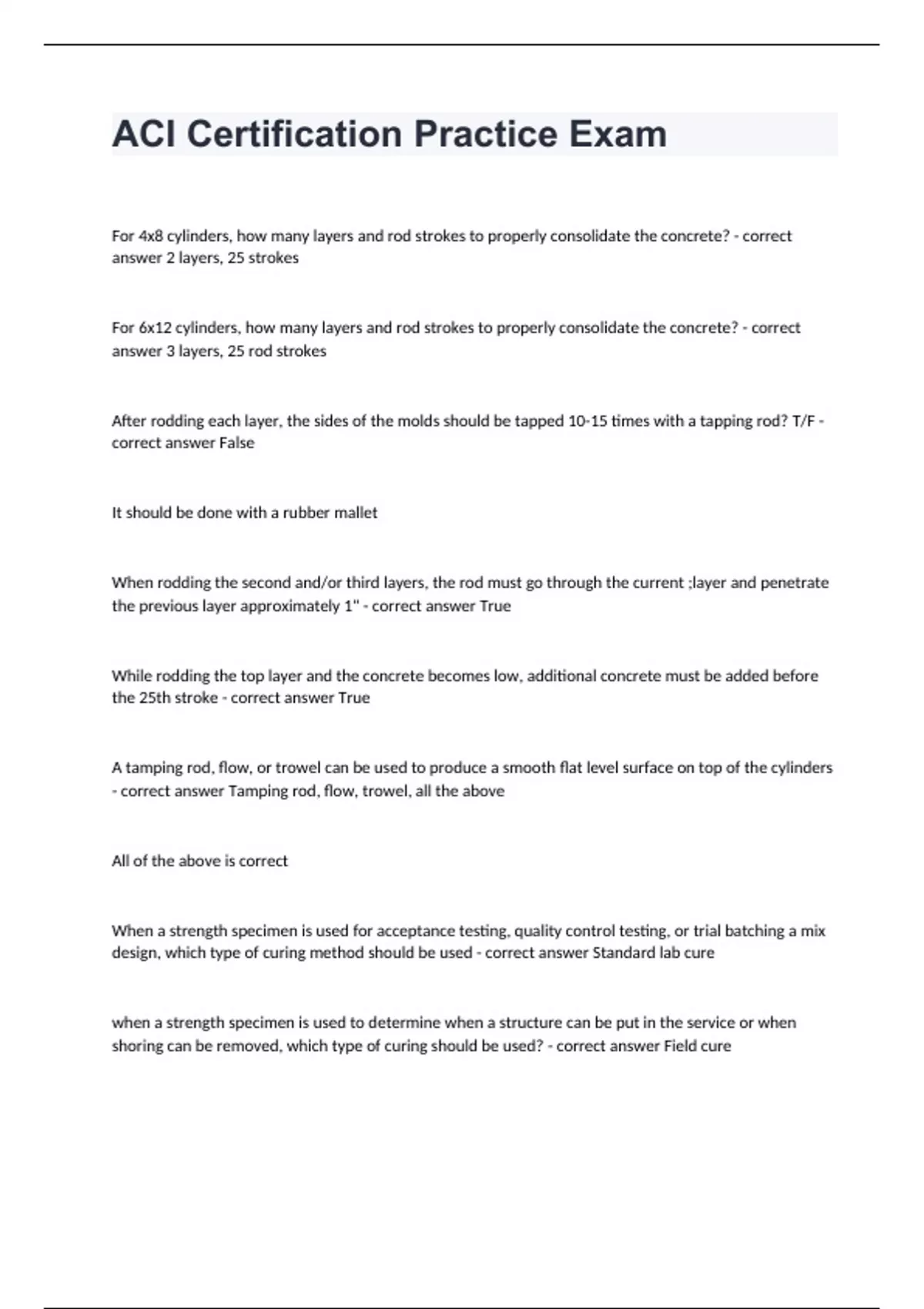 ACI Certification Practice Exam

For 4x8 cylinders, how many layers and rod strokes to properly consolidate the concrete? - correct answer 2 layers, 25 strokes

For 6x12 cylinders, how many layers and rod strokes to properly consolidate the concrete? - correct answer 3 layers, 25 rod strokes

After rodding each layer, the sides of the molds should be tapped 10-15 times with a tapping rod? T/F - correct answer False

It should be done with a rubber mallet

When rodding the second and/or third layers, the rod must go through the current ;layer and penetrate the previous layer approximately 1" - correct answer True

While rodding the top layer and the concrete becomes low, additional concrete must be added before the 25th stroke - correct answer True

A tamping rod, flow, or trowel can be used to produce a smooth flat level surface on top of the cylinders - correct answer Tamping rod, flow, trowel, all the above

All of the above is correct

When a strength specimen is used for acceptance testing, quality control testing, or trial batching a mix design, which type of curing method should be used - correct answer Standard lab cure

when a strength specimen is used to determine when a structure can be put in the service or when shoring can be removed, which type of curing should be used? - correct answer Field cure